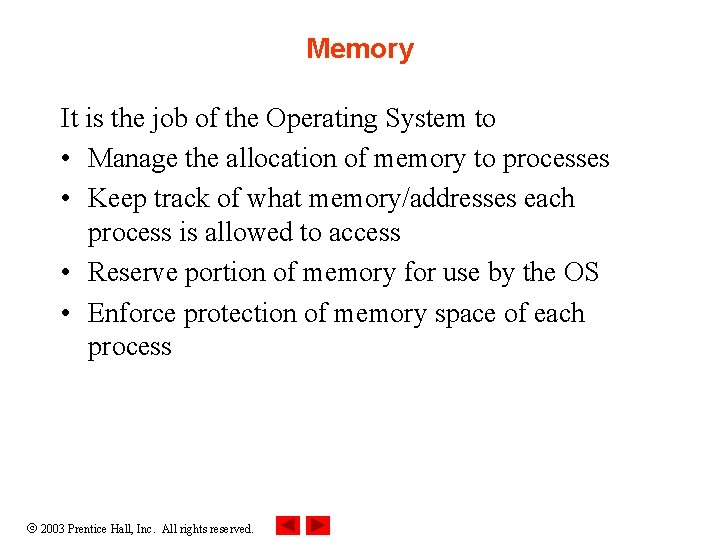 Memory

It is the job of the Operating System to

• Manage the allocation of memory to processes
• Keep track of what memory/addresses each process is allowed to access
• Reserve portion of memory for use by the OS
• Enforce protection of memory space of each process

© 2003 Prentice Hall, Inc. All rights reserved.